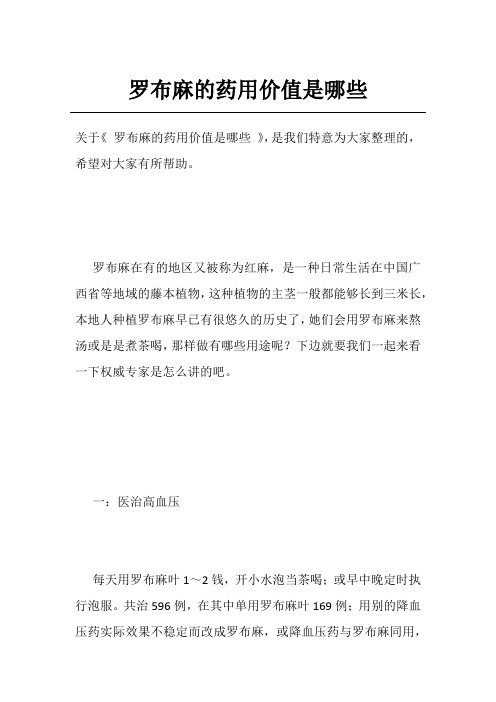 罗布麻的药用价值是哪些

关于《 罗布麻的药用价值是哪些 》,是我们特意为大家整理的,希望对大家有所帮助。

罗布麻在有的地区又被称为红麻，是一种日常生活在中国广西省等地域的藤本植物，这种植物的主茎一般都能够长到三米长，本地人种植罗布麻早已有很悠久的历史了，她们会用罗布麻来熬汤或是是煮茶喝，那样做有哪些用途呢？下边就要我们一起来看一下权威专家是怎么讲的吧。

一：医治高血压

每天用罗布麻叶 1～2 钱，开小水泡当茶喝；或早中晚定时执行泡服。共治 596 例，在其中单用罗布麻叶 169 例；用别的降血压药实际效果不稳定而改成罗布麻，或降血压药与罗布麻同用，